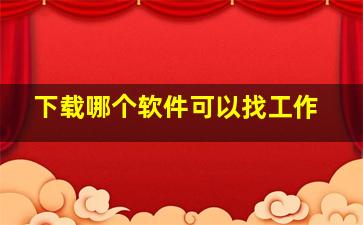 下载哪个软件可以找工作